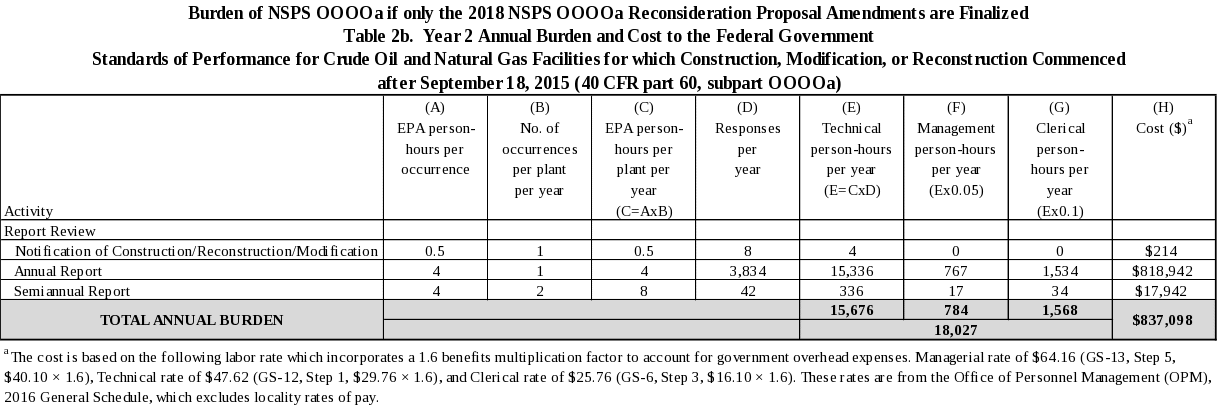 Burden of NSPS OOOOa if only the 2018 NSPS OOOOa Reconsideration Proposal Amendments are Finalized
Table 2b. Year 2 Annual Burden and Cost to the Federal Government
Standards of Performance for Crude Oil and Natural Gas Facilities for which Construction, Modification, or Reconstruction Commenced after September 18, 2015 (40 CFR part 60, subpart OOOOa)

| Activity | (A) EPA person-hours per occurrence | (B) No. of occurrences per plant per year | (C) EPA person-hours per plant per year (C=AxB) | (D) Responses per year | (E) Technical person-hours per year (E=CxD) | (F) Management person-hours per year (Ex0.05) | (G) Clerical person-hours per year (Ex0.1) | (H) Cost ($)$^{a}$ |
|---|---|---|---|---|---|---|---|---|
| Report Review | | | | | | | | |
| Notification of Construction/Reconstruction/Modification | 0.5 | 1 | 0.5 | 8 | 4 | 0 | 0 | $214 |
| Annual Report | 4 | 1 | 4 | 3,834 | 15,336 | 767 | 1,534 | $818,942 |
| Semiannual Report | 4 | 2 | 8 | 42 | 336 | 17 | 34 | $17,942 |
| TOTAL ANNUAL BURDEN | | | | | 15,676 | 784 | 1,568 | $837,098 |
| | | | | | 18,027 | | | |

$^{a}$The cost is based on the following labor rate which incorporates a 1.6 benefits multiplication factor to account for government overhead expenses. Managerial rate of $64.16 (GS-13, Step 5, $40.10 × 1.6), Technical rate of $47.62 (GS-12, Step 1, $29.76 × 1.6), and Clerical rate of $25.76 (GS-6, Step 3, $16.10 × 1.6). These rates are from the Office of Personnel Management (OPM), 2016 General Schedule, which excludes locality rates of pay.